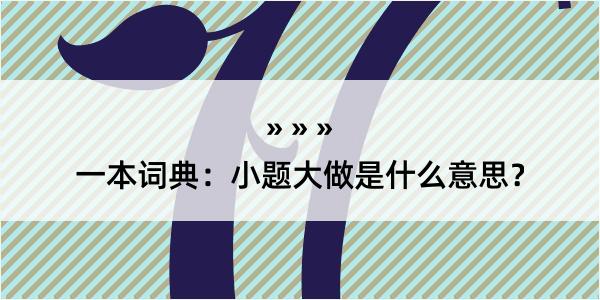 » » »

一本词典：小题大做是什么意思？